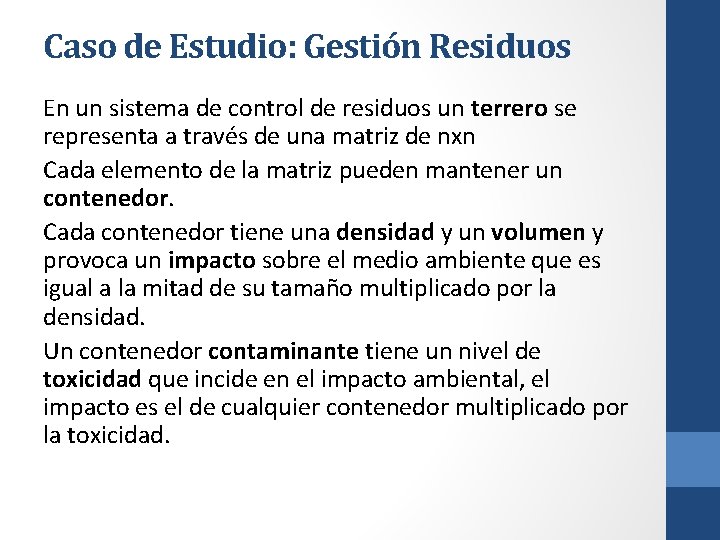 Caso de Estudio: Gestión Residuos

En un sistema de control de residuos un terrero se representa a través de una matriz de nxn

Cada elemento de la matriz pueden mantener un contenedor.

Cada contenedor tiene una densidad y un volumen y provoca un impacto sobre el medio ambiente que es igual a la mitad de su tamaño multiplicado por la densidad.

Un contenedor contaminante tiene un nivel de toxicidad que incide en el impacto ambiental, el impacto es el de cualquier contenedor multiplicado por la toxicidad.